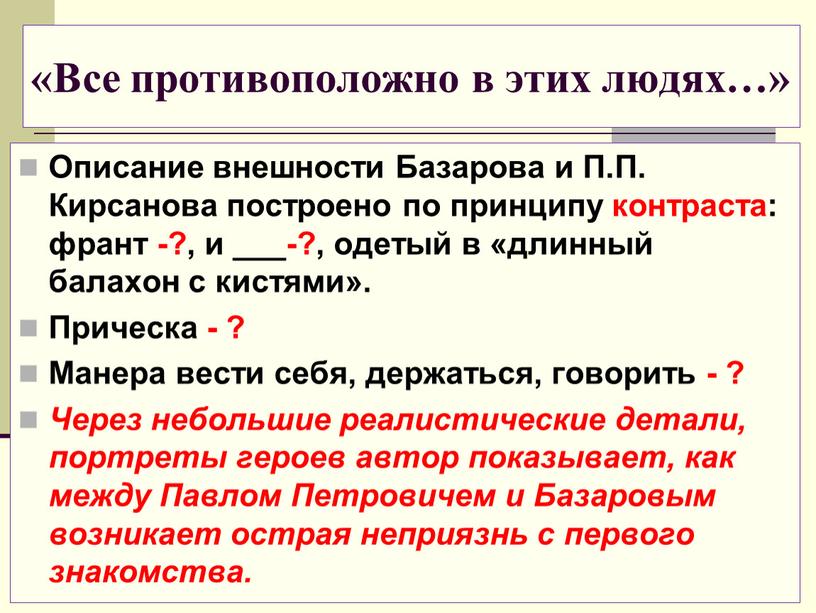 «Все противоположно в этих людях…»

Описание внешности Базарова и П.П. Кирсанова построено по принципу контраста: франт -?, и ___-?, одетый в «длинный балахон с кистями».

Прическа - ?

Манера вести себя, держаться, говорить - ?

Через небольшие реалистические детали, портреты героев автор показывает, как между Павлом Петровичем и Базаровым возникает острая неприязнь с первого знакомства.